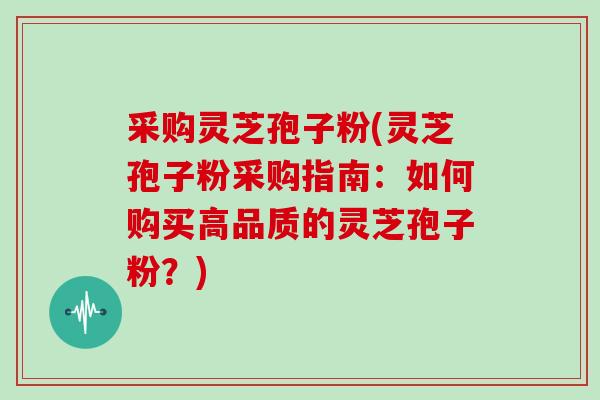 采购灵芝孢子粉(灵芝孢子粉采购指南：如何购买高品质的灵芝孢子粉？)